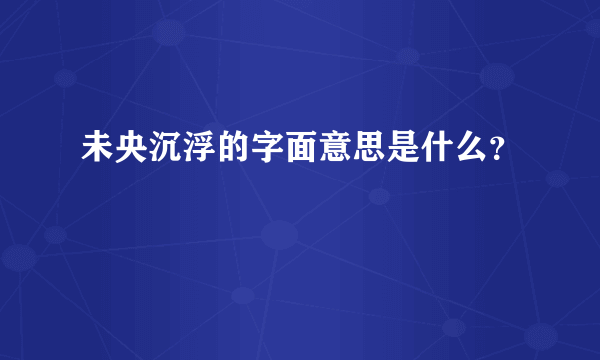 未央沉浮的字面意思是什么?